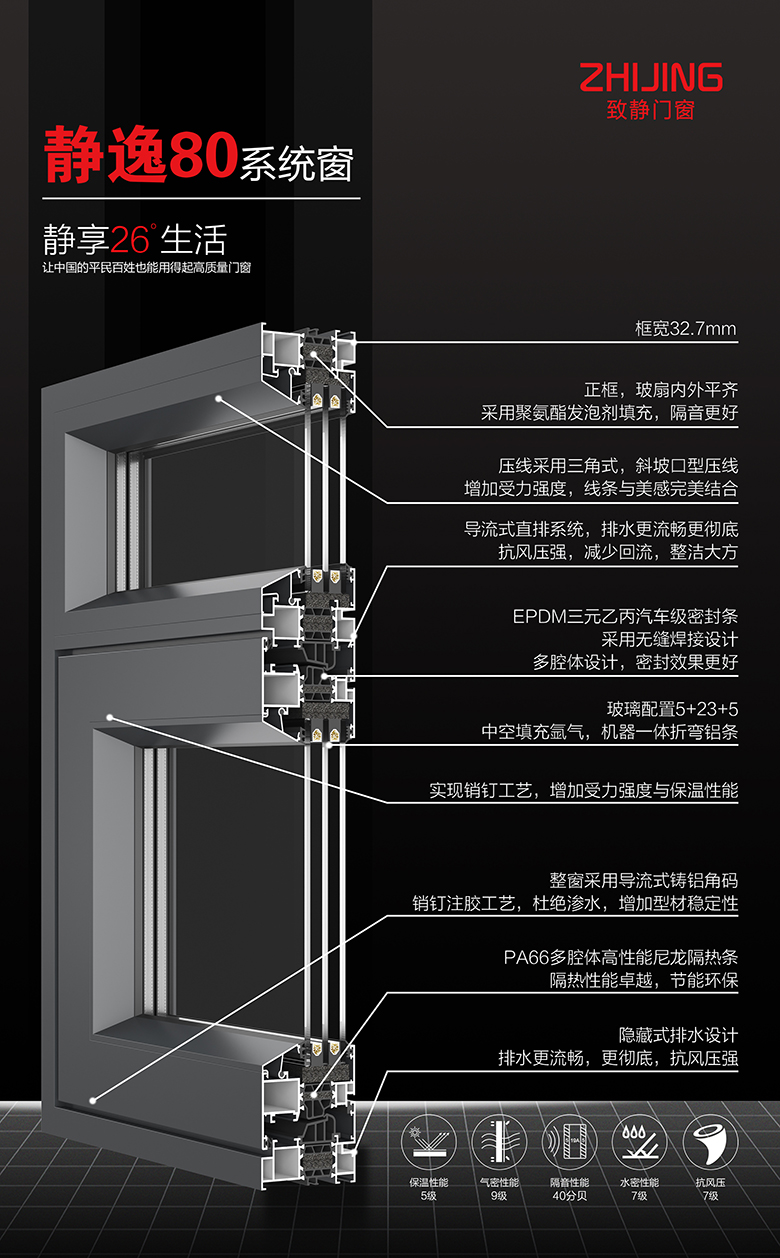 ZHIJING
致静门窗

静逸80系统窗

静享26°生活
让中国的平民百姓也能用得起高质量门窗

框宽32.7mm

正框，玻扇内外平齐
采用聚氨酯发泡剂填充，隔音更好

压线采用三角式，斜坡口型压线
增加受力强度，线条与美感完美结合

导流式直排系统，排水更流畅更彻底
抗风压强，减少回流，整洁大方

EPDM三元乙丙汽车级密封条
采用无缝焊接设计
多腔体设计，密封效果更好

玻璃配置5+23+5
中空填充氩气，机器一体折弯铝条

实现销钉工艺，增加受力强度与保温性能

整窗采用导流式铸铝角码
销钉注胶工艺，杜绝渗水，增加型材稳定性

PA66多腔体高性能尼龙隔热条
隔热性能卓越，节能环保

隐藏式排水设计
排水更流畅，更彻底，抗风压强

保温性能
5级

气密性能
9级

隔音性能
40分贝

水密性能
7级

抗风压
7级